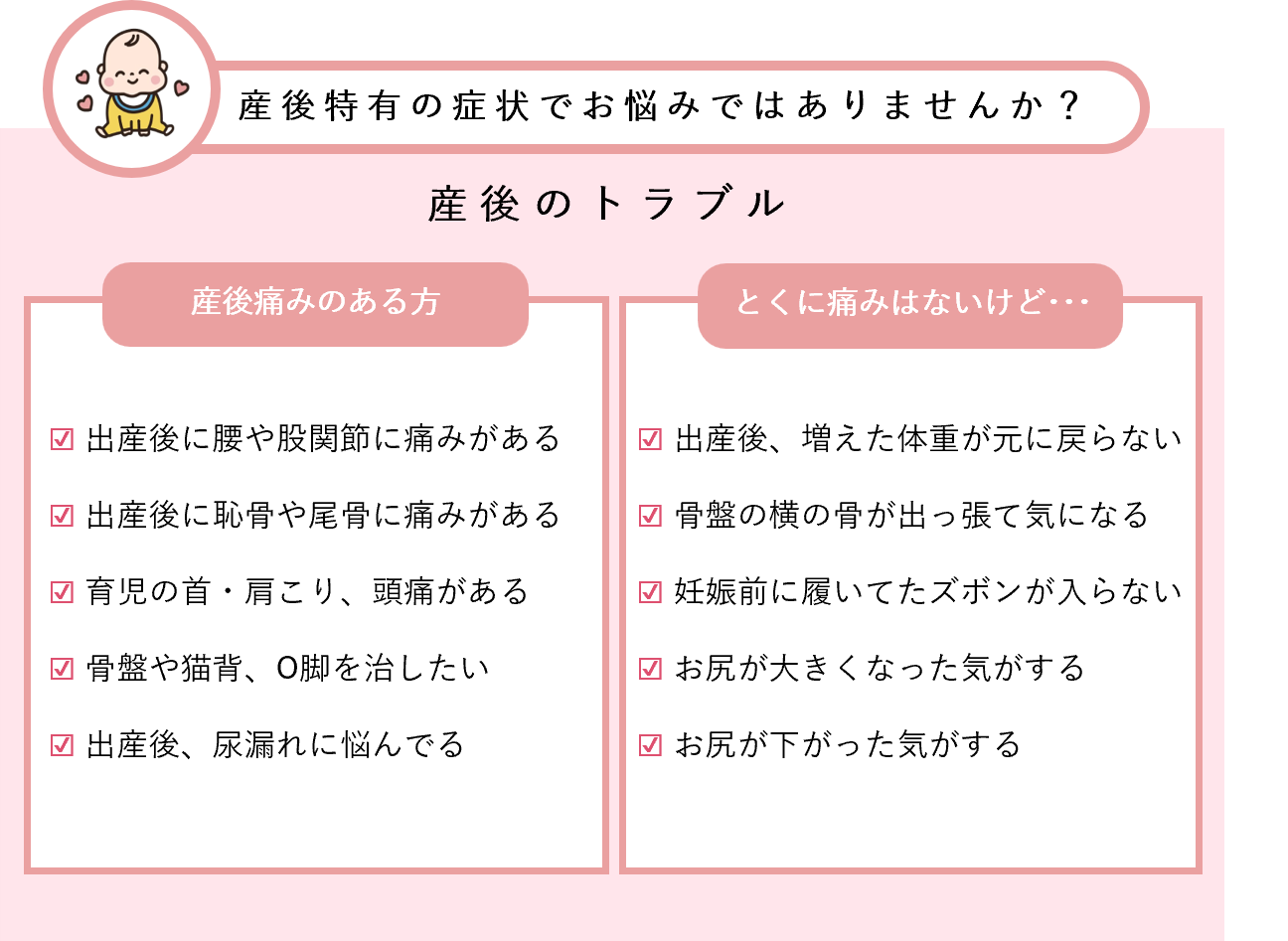 産後特有の症状でお悩みではありませんか？

産後のトラブル

産後痛みのある方

☑ 出産後に腰や股関節に痛みがある

☑ 出産後に恥骨や尾骨に痛みがある

☑ 育児の首・肩こり、頭痛がある

☑ 骨盤や猫背、O脚を治したい

☑ 出産後、尿漏れに悩んでる

とくに痛みはないけど･･･

☑ 出産後、増えた体重が元に戻らない

☑ 骨盤の横の骨が出っ張て気になる

☑ 妊娠前に履いてたズボンが入らない

☑ お尻が大きくなった気がする

☑ お尻が下がった気がする